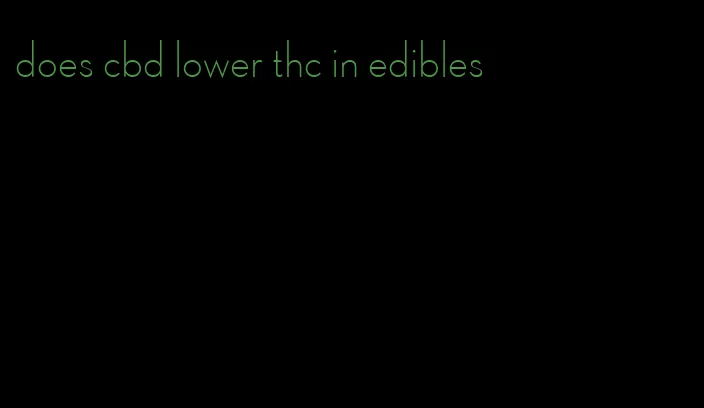 does cbd lower thc in edibles